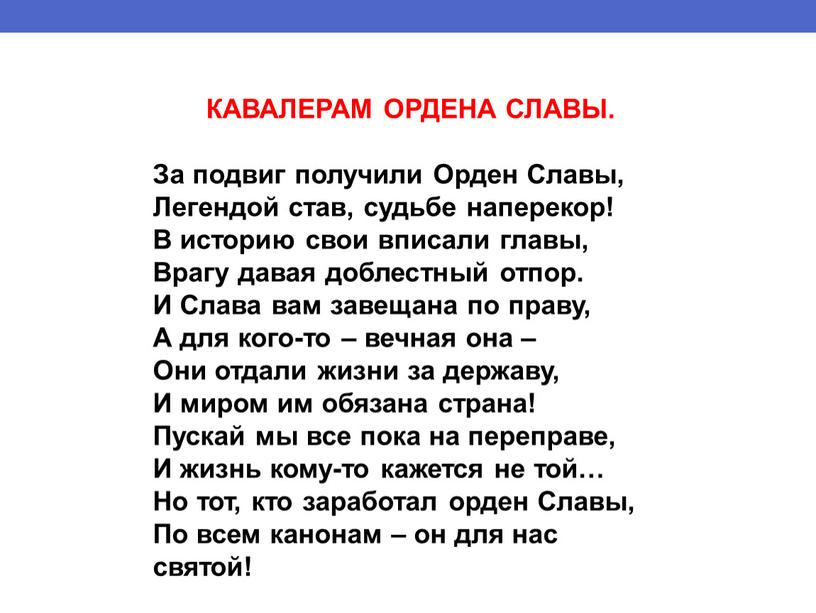 КАВАЛЕРАМ ОРДЕНА СЛАВЫ.

За подвиг получили Орден Славы,
Легендой став, судьбе наперекор!
В историю свои вписали главы,
Врагу давая доблестный отпор.
И Слава вам завещана по праву,
А для кого-то – вечная она –
Они отдали жизни за державу,
И миром им обязана страна!
Пускай мы все пока на переправе,
И жизнь кому-то кажется не той…
Но тот, кто заработал орден Славы,
По всем канонам – он для нас святой!